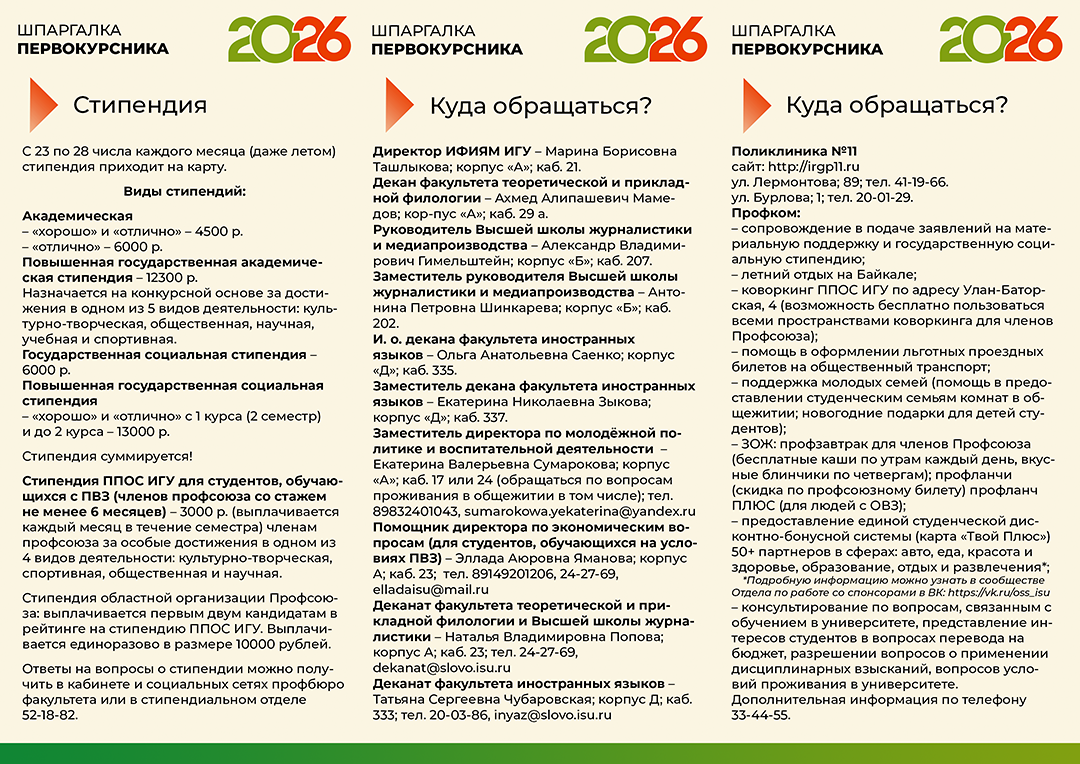 ШПАРГАЛКА ПЕРВОКУРСНИКА 2026

Стипендия

С 23 по 28 числа каждого месяца (даже летом) стипендия приходит на карту.

Виды стипендий:

Академическая
– «хорошо» и «отлично» – 4500 р.
– «отлично» – 6000 р.
Повышенная государственная академическая стипендия – 12300 р.
Назначается на конкурсной основе за достижения в одном из 5 видов деятельности: культурно-творческая, общественная, научная, учебная и спортивная.
Государственная социальная стипендия – 6000 р.
Повышенная государственная социальная стипендия
– «хорошо» и «отлично» с 1 курса (2 семестр) и до 2 курса – 13000 р.

Стипендия суммируется!

Стипендия ППОС ИГУ для студентов, обучающихся с ПВЗ (членов профсоюза со стажем не менее 6 месяцев) – 3000 р. (выплачивается каждый месяц в течение семестра) членам профсоюза за особые достижения в одном из 4 видов деятельности: культурно-творческая, спортивная, общественная и научная.

Стипендия областной организации Профсоюза: выплачивается первым двум кандидатам в рейтинге на стипендию ППОС ИГУ. Выплачивается единоразово в размере 10000 рублей.

Ответы на вопросы о стипендии можно получить в кабинете и социальных сетях профбюро факультета или в стипендиальном отделе 52-18-82.

ШПАРГАЛКА ПЕРВОКУРСНИКА 2026

Куда обращаться?

Директор ИФИЯМ ИГУ – Марина Борисовна Ташлыкова; корпус «А»; каб. 21.
Декан факультета теоретической и прикладной филологии – Ахмед Алипашевич Мамедов; кор-пус «А»; каб. 29 а.
Руководитель Высшей школы журналистики и медиапроизводства – Александр Владимирович Гимельштейн; корпус «Б»; каб. 207.
Заместитель руководителя Высшей школы журналистики и медиапроизводства – Антонина Петровна Шинкарева; корпус «Б»; каб. 202.
И. о. декана факультета иностранных языков – Ольга Анатольевна Саенко; корпус «Д»; каб. 335.
Заместитель декана факультета иностранных языков – Екатерина Николаевна Зыкова; корпус «Д»; каб. 337.
Заместитель директора по молодёжной политике и воспитательной деятельности – Екатерина Валерьевна Сумарокова; корпус «А»; каб. 17 или 24 (обращаться по вопросам проживания в общежитии в том числе); тел. 89832401043, sumarokowa.yekaterina@yandex.ru
Помощник директора по экономическим вопросам (для студентов, обучающихся на условиях ПВЗ) – Эллада Аюровна Яманова; корпус А; каб. 23; тел. 89149201206, 24-27-69, elladaisu@mail.ru
Деканат факультета теоретической и прикладной филологии и Высшей школы журналистики – Наталья Владимировна Попова; корпус А; каб. 23; тел. 24-27-69, dekanat@slovo.isu.ru
Деканат факультета иностранных языков – Татьяна Сергеевна Чубаровская; корпус Д; каб. 333; тел. 20-03-86, inyaz@slovo.isu.ru

ШПАРГАЛКА ПЕРВОКУРСНИКА 2026

Куда обращаться?

Поликлиника №11
сайт: http://irgp11.ru
ул. Лермонтова; 89; тел. 41-19-66.
ул. Бурлова; 1; тел. 20-01-29.
Профком:
– сопровождение в подаче заявлений на материальную поддержку и государственную социальную стипендию;
– летний отдых на Байкале;
– коворкинг ППОС ИГУ по адресу Улан-Баторская, 4 (возможность бесплатно пользоваться всеми пространствами коворкинга для членов Профсоюза);
– помощь в оформлении льготных проездных билетов на общественный транспорт;
– поддержка молодых семей (помощь в предоставлении студенческим семьям комнат в общежитии; новогодние подарки для детей студентов);
– ЗОЖ: профзавтрак для членов Профсоюза (бесплатные каши по утрам каждый день, вкусные блинчики по четвергам); профланчи (скидка по профсоюзному билету) профланч ПЛЮС (для людей с ОВЗ);
– предоставление единой студенческой дисконтно-бонусной системы (карта «Твой Плюс») 50+ партнеров в сферах: авто, еда, красота и здоровье, образование, отдых и развлечения*;
*Подробную информацию можно узнать в сообществе Отдела по работе со спонсорами в ВК: https://vk.ru/oss_isu
– консультирование по вопросам, связанным с обучением в университете, представление интересов студентов в вопросах перевода на бюджет, разрешении вопросов о применении дисциплинарных взысканий, вопросов условий проживания в университете.
Дополнительная информация по телефону 33-44-55.